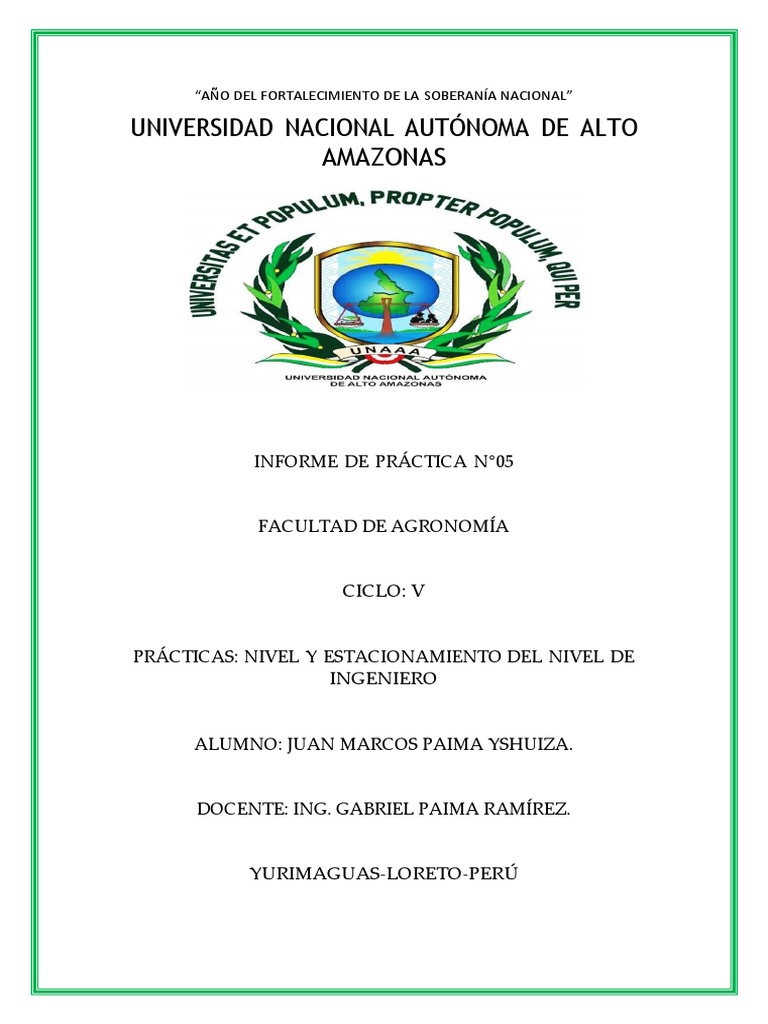 "AÑO DEL FORTALECIMIENTO DE LA SOBERANÍA NACIONAL"

UNIVERSIDAD NACIONAL AUTÓNOMA DE ALTO AMAZONAS

UNIVERSITAS ET POPULUM, PROPTER POPULUM, QUI PER

UNAAA

UNIVERSIDAD NACIONAL AUTÓNOMA DE ALTO AMAZONAS

INFORME DE PRÁCTICA N°05

FACULTAD DE AGRONOMÍA

CICLO: V

PRÁCTICAS: NIVEL Y ESTACIONAMIENTO DEL NIVEL DE INGENIERO

ALUMNO: JUAN MARCOS PAIMA YSHUIZA.

DOCENTE: ING. GABRIEL PAIMA RAMÍREZ.

YURIMAGUAS-LORETO-PERÚ